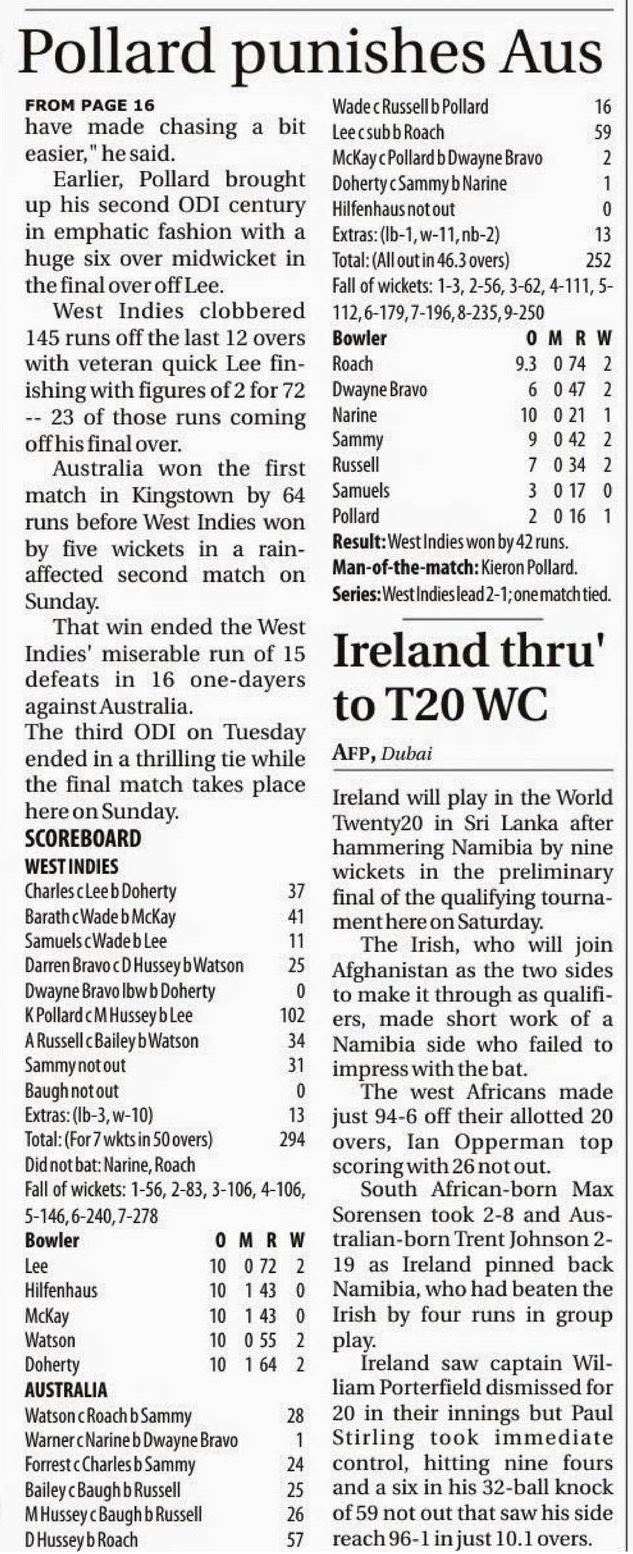 Pollard punishes Aus

FROM PAGE 16
have made chasing a bit easier," he said.

Earlier, Pollard brought up his second ODI century in emphatic fashion with a huge six over midwicket in the final over off Lee.

West Indies clobbered 145 runs off the last 12 overs with veteran quick Lee finishing with figures of 2 for 72 -- 23 of those runs coming off his final over.

Australia won the first match in Kingstown by 64 runs before West Indies won by five wickets in a rain-affected second match on Sunday.

That win ended the West Indies' miserable run of 15 defeats in 16 one-dayers against Australia.

The third ODI on Tuesday ended in a thrilling tie while the final match takes place here on Sunday.

SCOREBOARD
WEST INDIES
Charles c Lee b Doherty 37
Barath c Wade b McKay 41
Samuels c Wade b Lee 11
Darren Bravo c D Hussey b Watson 25
Dwayne Bravo lbw b Doherty 0
K Pollard c M Hussey b Lee 102
A Russell c Bailey b Watson 34
Sammy not out 31
Baugh not out 0
Extras: (lb-3, w-10) 13
Total: (For 7 wkts in 50 overs) 294
Did not bat: Narine, Roach
Fall of wickets: 1-56, 2-83, 3-106, 4-106, 5-146, 6-240, 7-278

| Bowler | O | M | R | W |
|---|---|---|---|---|
| Lee | 10 | 0 | 72 | 2 |
| Hilfenhaus | 10 | 1 | 43 | 0 |
| McKay | 10 | 1 | 43 | 0 |
| Watson | 10 | 0 | 55 | 2 |
| Doherty | 10 | 1 | 64 | 2 |

AUSTRALIA
Watson c Roach b Sammy 28
Warner c Narine b Dwayne Bravo 1
Forrest c Charles b Sammy 24
Bailey c Baugh b Russell 25
M Hussey c Baugh b Russell 26
D Hussey b Roach 57
Wade c Russell b Pollard 16
Lee c sub b Roach 59
McKay c Pollard b Dwayne Bravo 2
Doherty c Sammy b Narine 1
Hilfenhaus not out 0
Extras: (lb-1, w-11, nb-2) 13
Total: (All out in 46.3 overs) 252
Fall of wickets: 1-3, 2-56, 3-62, 4-111, 5-112, 6-179, 7-196, 8-235, 9-250

| Bowler | O | M | R | W |
|---|---|---|---|---|
| Roach | 9.3 | 0 | 74 | 2 |
| Dwayne Bravo | 6 | 0 | 47 | 2 |
| Narine | 10 | 0 | 21 | 1 |
| Sammy | 9 | 0 | 42 | 2 |
| Russell | 7 | 0 | 34 | 2 |
| Samuels | 3 | 0 | 17 | 0 |
| Pollard | 2 | 0 | 16 | 1 |

Result: West Indies won by 42 runs.
Man-of-the-match: Kieron Pollard.
Series: West Indies lead 2-1; one match tied.

Ireland thru' to T20 WC

AFP, Dubai

Ireland will play in the World Twenty20 in Sri Lanka after hammering Namibia by nine wickets in the preliminary final of the qualifying tournament here on Saturday.

The Irish, who will join Afghanistan as the two sides to make it through as qualifiers, made short work of a Namibia side who failed to impress with the bat.

The west Africans made just 94-6 off their allotted 20 overs, Ian Opperman top scoring with 26 not out.

South African-born Max Sorensen took 2-8 and Australian-born Trent Johnson 2-19 as Ireland pinned back Namibia, who had beaten the Irish by four runs in group play.

Ireland saw captain William Porterfield dismissed for 20 in their innings but Paul Stirling took immediate control, hitting nine fours and a six in his 32-ball knock of 59 not out that saw his side reach 96-1 in just 10.1 overs.